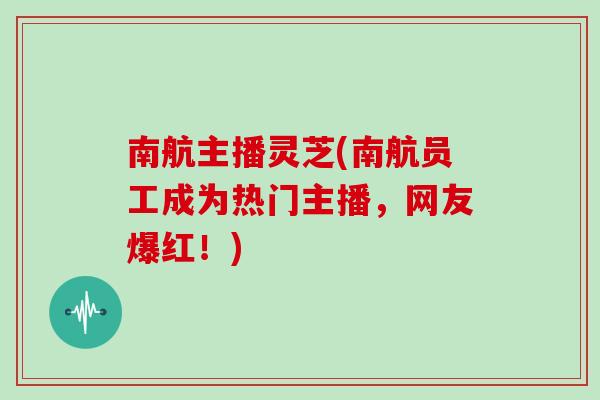 南航主播灵芝(南航员工成为热门主播，网友爆红！)